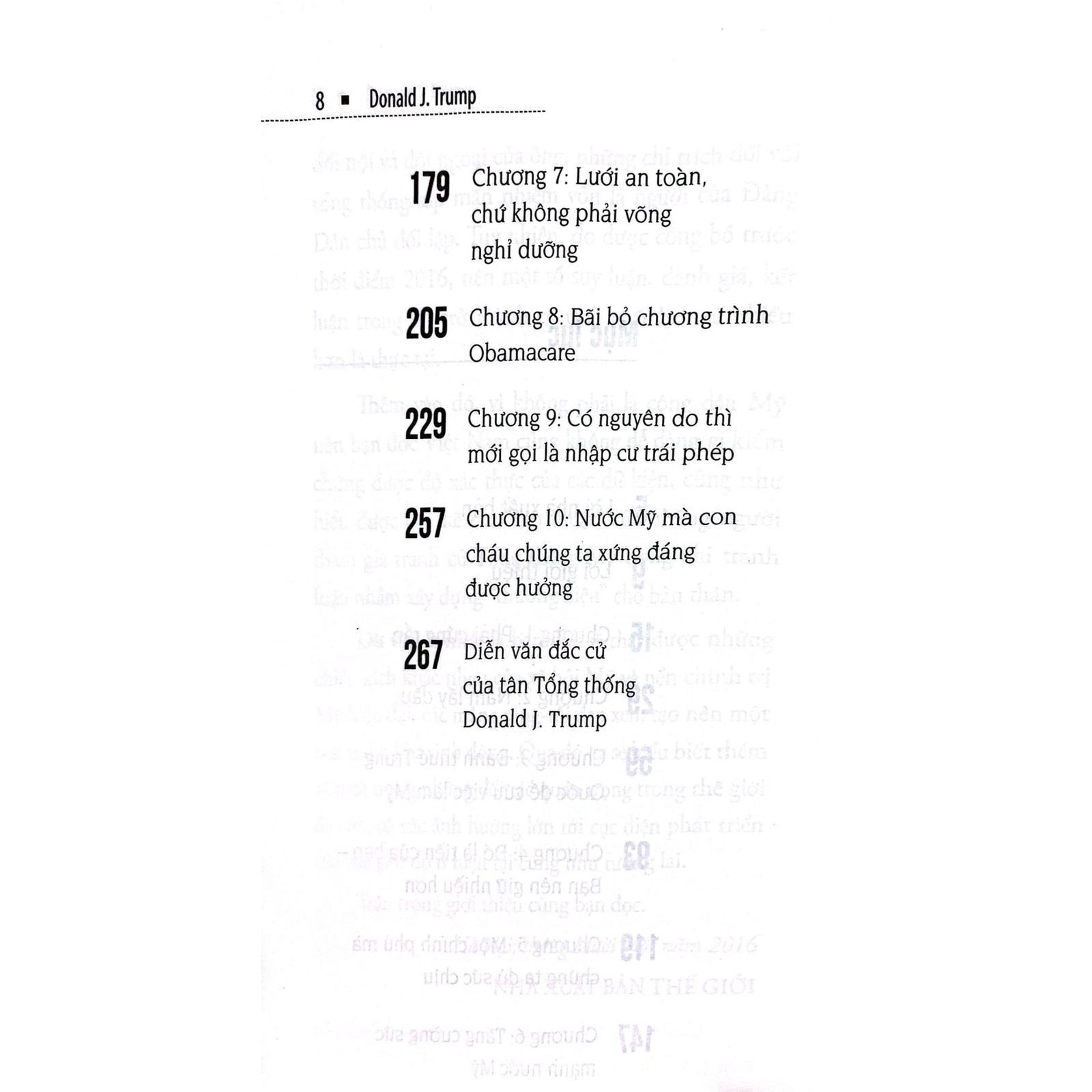 8 ▪ Donald J. Trump

179 Chương 7: Lưới an toàn, chứ không phải võng nghỉ dưỡng

205 Chương 8: Bãi bỏ chương trình Obamacare

229 Chương 9: Có nguyên do thì mới gọi là nhập cư trái phép

257 Chương 10: Nước Mỹ mà con cháu chúng ta xứng đáng được hưởng

267 Diễn văn đắc cử của tân Tổng thống Donald J. Trump